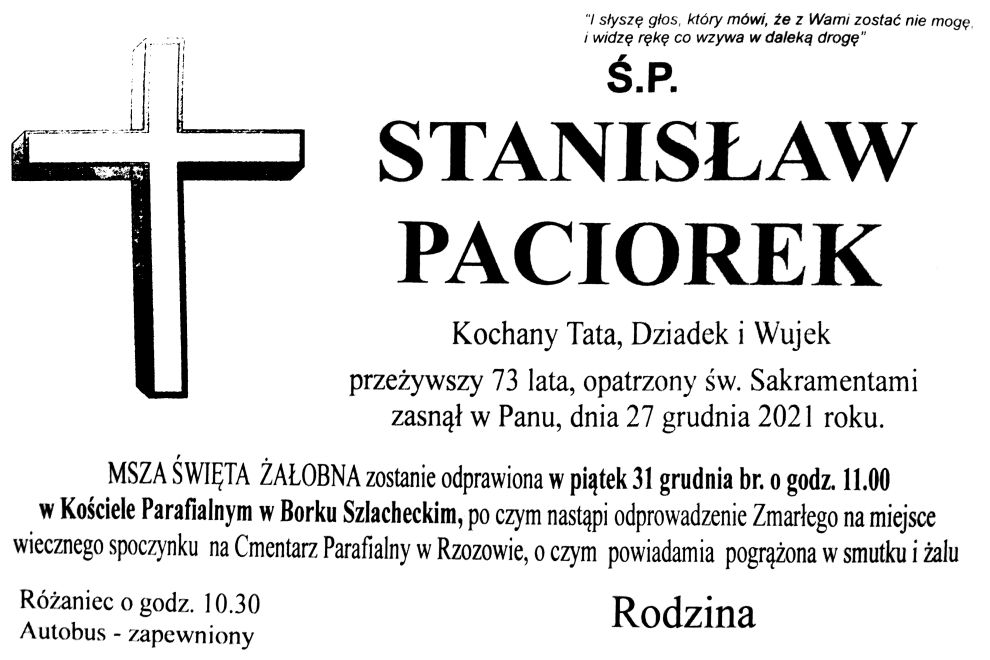 "I słyszę głos, który mówi, że z Wami zostać nie mogę, i widzę rękę co wzywa w daleką drogę"

Ś.P.

STANISŁAW PACIOREK

Kochany Tata, Dziadek i Wujek

przeżywszy 73 lata, opatrzony św. Sakramentami zasnął w Panu, dnia 27 grudnia 2021 roku.

MSZA ŚWIĘTA ŻAŁOBNA zostanie odprawiona w piątek 31 grudnia br. o godz. 11.00 w Kościele Parafialnym w Borku Szlacheckim, po czym nastąpi odprowadzenie Zmarłego na miejsce wiecznego spoczynku na Cmentarz Parafialny w Rzozowie, o czym powiadamia pogrążona w smutku i żalu

Różaniec o godz. 10.30
Autobus - zapewniony

Rodzina